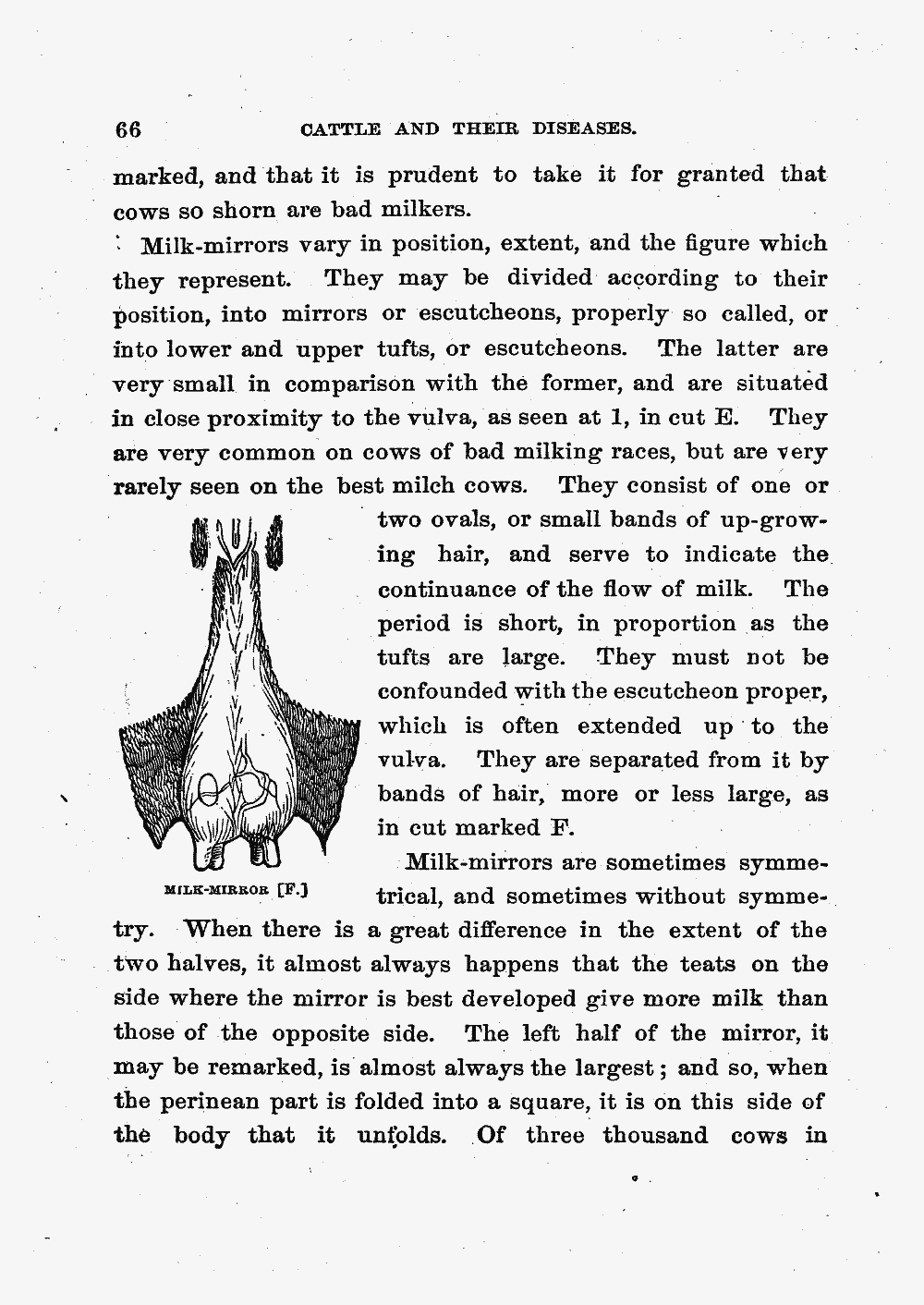 66 CATTLE AND THEIR DISEASES.

marked, and that it is prudent to take it for granted that cows so shorn are bad milkers.

Milk-mirrors vary in position, extent, and the figure which they represent. They may be divided according to their position, into mirrors or escutcheons, properly so called, or into lower and upper tufts, or escutcheons. The latter are very small in comparison with the former, and are situated in close proximity to the vulva, as seen at 1, in cut E. They are very common on cows of bad milking races, but are very rarely seen on the best milch cows. They consist of one or two ovals, or small bands of up-growing hair, and serve to indicate the continuance of the flow of milk. The period is short, in proportion as the tufts are large. They must not be confounded with the escutcheon proper, which is often extended up to the vulva. They are separated from it by bands of hair, more or less large, as in cut marked F.

MILK-MIRROR [F.]

Milk-mirrors are sometimes symmetrical, and sometimes without symmetry. When there is a great difference in the extent of the two halves, it almost always happens that the teats on the side where the mirror is best developed give more milk than those of the opposite side. The left half of the mirror, it may be remarked, is almost always the largest; and so, when the perinean part is folded into a square, it is on this side of the body that it unfolds. Of three thousand cows in